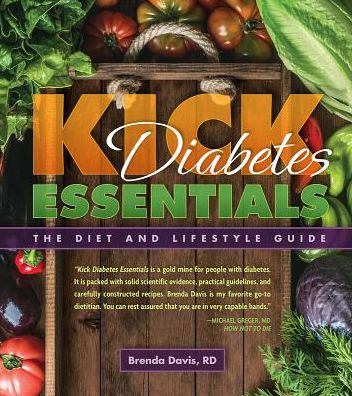 KICK Diabetes ESSENTIALS

THE DIET AND LIFESTYLE GUIDE

"Kick Diabetes Essentials is a gold mine for people with diabetes. It is packed with solid scientific evidence, practical guidelines, and carefully constructed recipes. Brenda Davis is my favorite go-to dietitian. You can rest assured that you are in very capable hands."

—MICHAEL GREGER, MD
HOW NOT TO DIE

Brenda Davis, RD